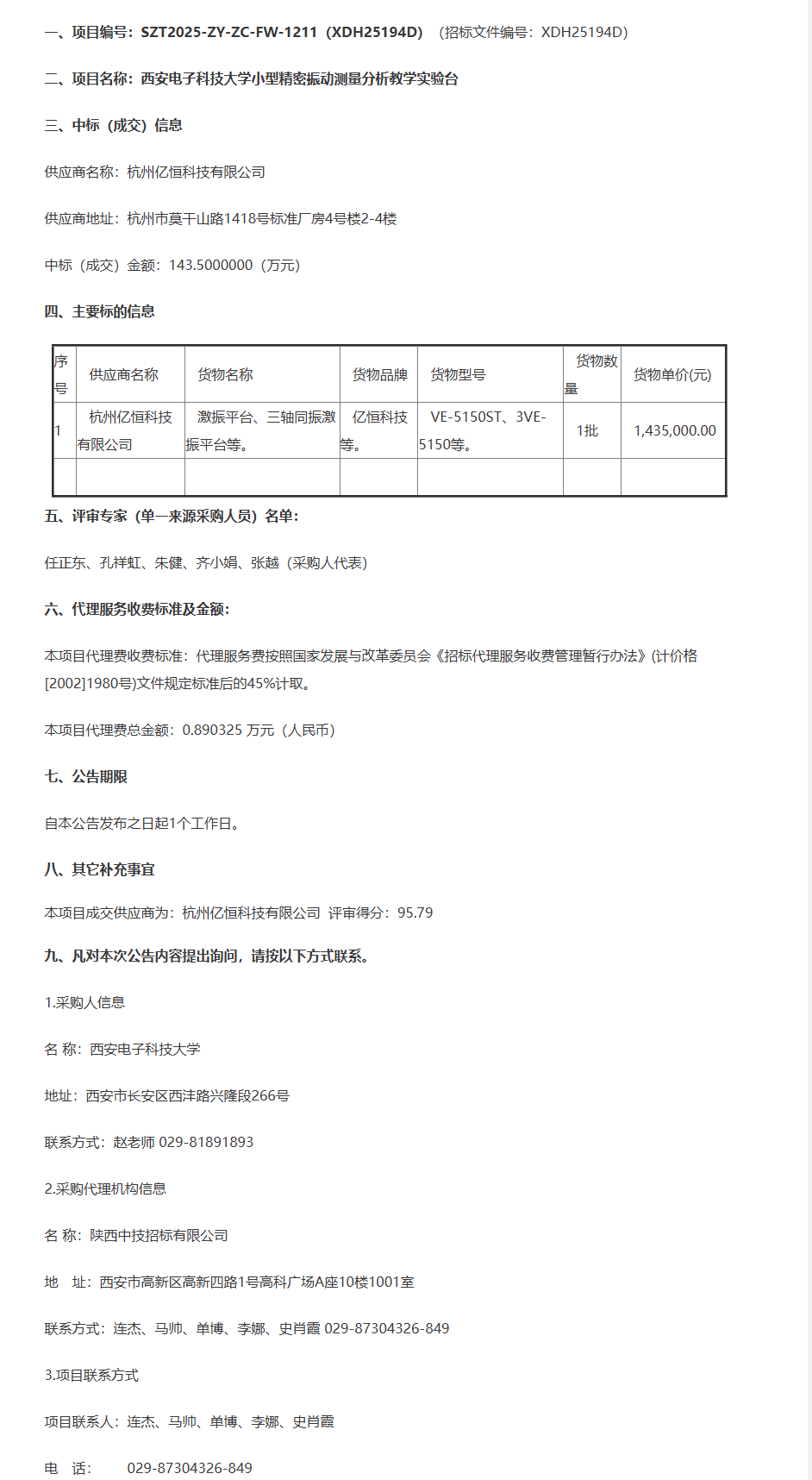 一、项目编号：SZT2025-ZY-ZC-FW-1211（XDH25194D）（招标文件编号：XDH25194D）

二、项目名称：西安电子科技大学小型精密振动测量分析教学实验台

三、中标（成交）信息

供应商名称：杭州亿恒科技有限公司

供应商地址：杭州市莫干山路1418号标准厂房4号楼2-4楼

中标（成交）金额：143.5000000（万元）

四、主要标的信息

| 序号 | 供应商名称 | 货物名称 | 货物品牌 | 货物型号 | 货物数量 | 货物单价(元) |
|---|---|---|---|---|---|---|
| 1 | 杭州亿恒科技有限公司 | 激振平台、三轴同振激振平台等。 | 亿恒科技等。 | VE-5150ST、3VE-5150等。 | 1批 | 1,435,000.00 |
|  |  |  |  |  |  |  |

五、评审专家（单一来源采购人员）名单：

任正东、孔祥虹、朱健、齐小娟、张越（采购人代表）

六、代理服务收费标准及金额：

本项目代理费收费标准：代理服务费按照国家发展与改革委员会《招标代理服务收费管理暂行办法》(计价格[2002]1980号)文件规定标准后的45%计取。

本项目代理费总金额：0.890325 万元（人民币）

七、公告期限

自本公告发布之日起1个工作日。

八、其它补充事宜

本项目成交供应商为：杭州亿恒科技有限公司 评审得分：95.79

九、凡对本次公告内容提出询问，请按以下方式联系。

1.采购人信息

名 称：西安电子科技大学

地址：西安市长安区西沣路兴隆段266号

联系方式：赵老师 029-81891893

2.采购代理机构信息

名 称：陕西中技招标有限公司

地 址：西安市高新区高新四路1号高科广场A座10楼1001室

联系方式：连杰、马帅、单博、李娜、史肖霞 029-87304326-849

3.项目联系方式

项目联系人：连杰、马帅、单博、李娜、史肖霞

电 话： 029-87304326-849